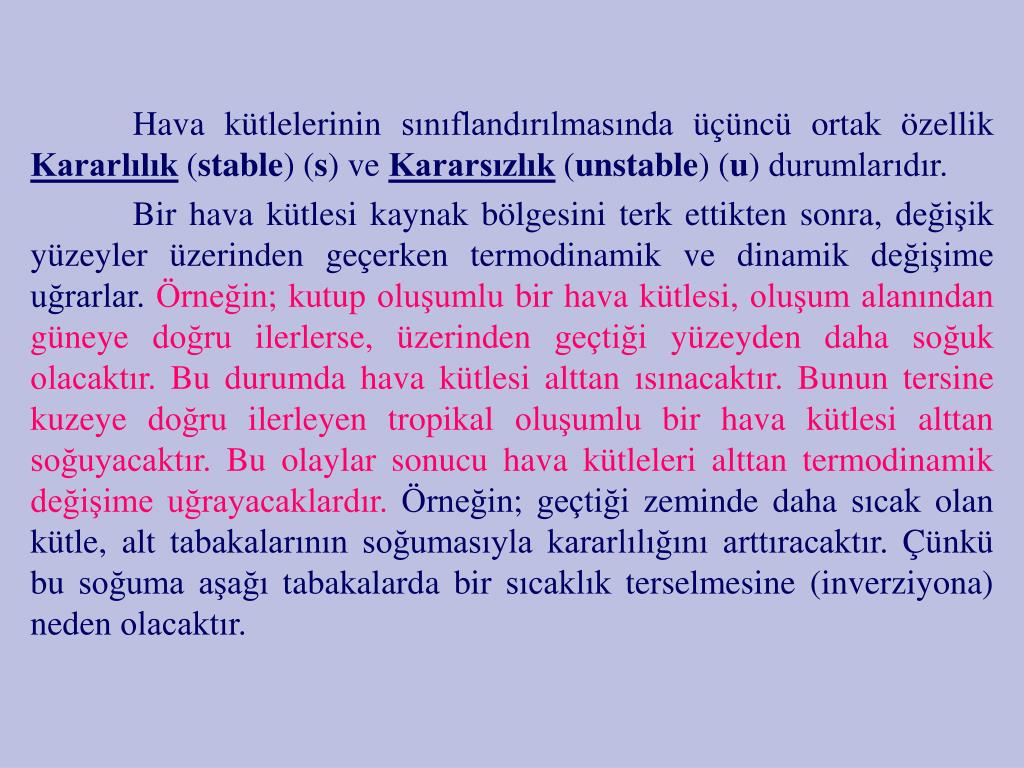 Hava kütlelerinin sınıflandırılmasında üçüncü ortak özellik Kararlılık (stable) (s) ve Kararsızlık (unstable) (u) durumlarıdır.

Bir hava kütlesi kaynak bölgesini terk ettikten sonra, değişik yüzeyler üzerinden geçerken termodinamik ve dinamik değişime uğrarlar. Örneğin; kutup oluşumlu bir hava kütlesi, oluşum alanından güneye doğru ilerlerse, üzerinden geçtiği yüzeyden daha soğuk olacaktır. Bu durumda hava kütlesi alttan ısınacaktır. Bunun tersine kuzeye doğru ilerleyen tropikal oluşumlu bir hava kütlesi alttan soğuyacaktır. Bu olaylar sonucu hava kütleleri alttan termodinamik değişime uğrayacaklardır. Örneğin; geçtiği zeminde daha sıcak olan kütle, alt tabakalarının soğumasıyla kararlılığını arttıracaktır. Çünkü bu soğuma aşağı tabakalarda bir sıcaklık terselmesine (inverziyona) neden olacaktır.